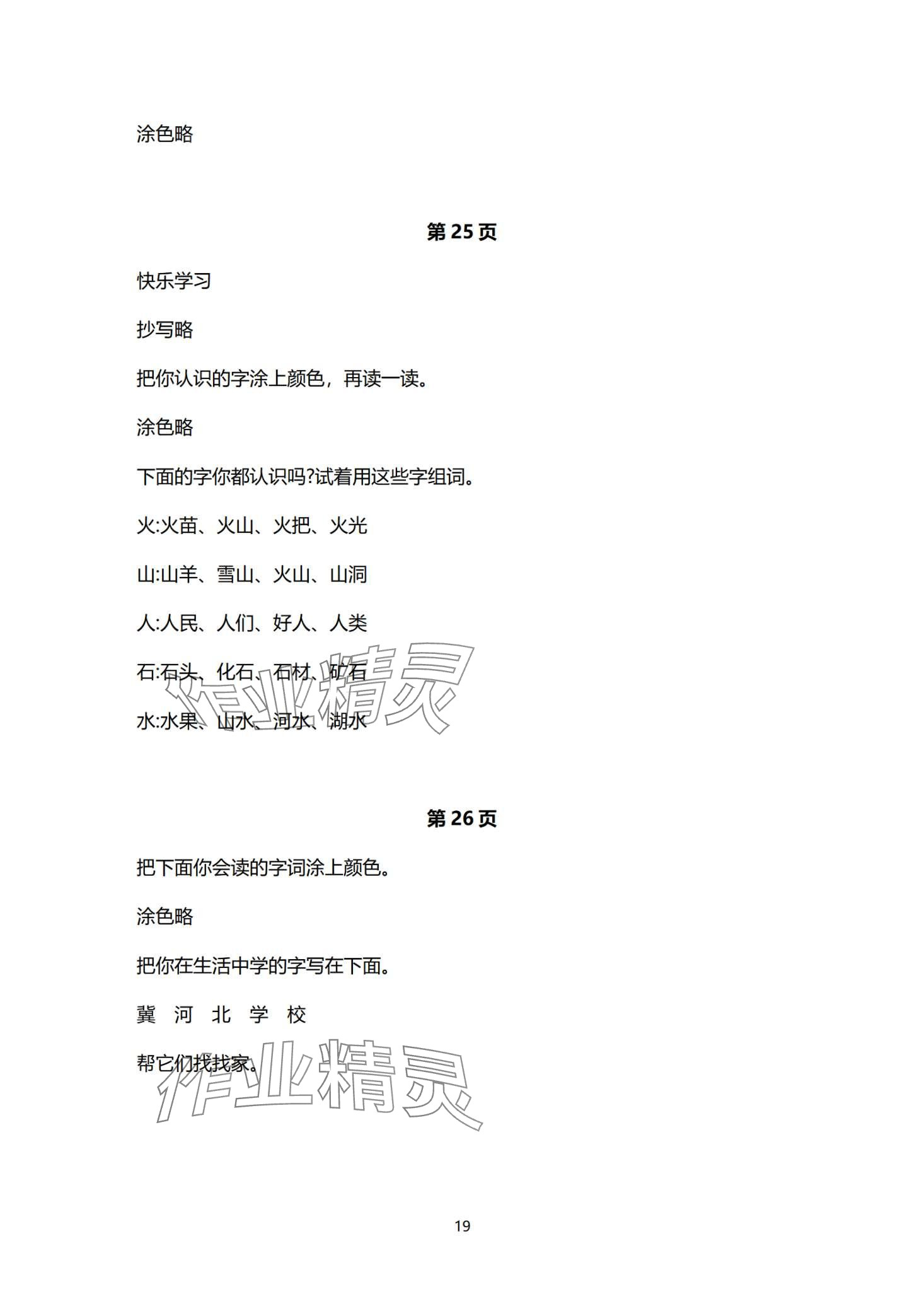 涂色略

第 25 页

快乐学习

抄写略

把你认识的字涂上颜色，再读一读。

涂色略

下面的字你都认识吗?试着用这些字组词。

火:火苗、火山、火把、火光

山:山羊、雪山、火山、山洞

人:人民、人们、好人、人类

石:石头、化石、石材、矿石

水:水果、山水、河水、湖水

作业精灵

第 26 页

把下面你会读的字词涂上颜色。

涂色略

把你在生活中学的字写在下面。

冀 河 北 学 校

帮它们找找家。

作业精灵

19